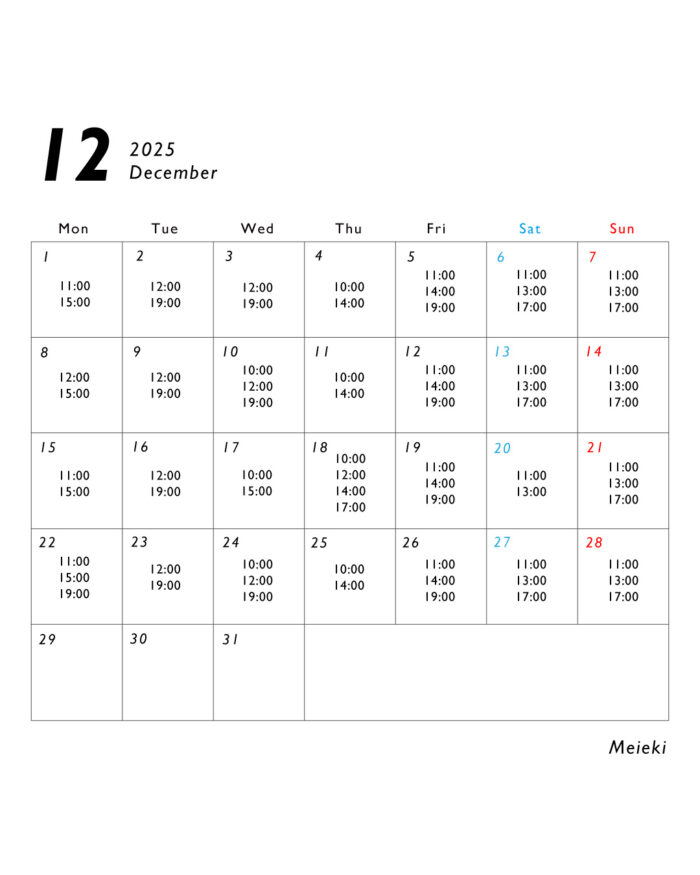 12 2025
December

| Mon | Tue | Wed | Thu | Fri | Sat | Sun |
|---|---|---|---|---|---|---|
| 1 11:00 15:00 | 2 12:00 19:00 | 3 12:00 19:00 | 4 10:00 14:00 | 5 11:00 14:00 19:00 | 6 11:00 13:00 17:00 | 7 11:00 13:00 17:00 |
| 8 12:00 15:00 | 9 12:00 19:00 | 10 10:00 12:00 19:00 | 11 10:00 14:00 | 12 11:00 14:00 19:00 | 13 11:00 13:00 17:00 | 14 11:00 13:00 17:00 |
| 15 11:00 15:00 | 16 12:00 19:00 | 17 10:00 15:00 | 18 10:00 12:00 14:00 17:00 | 19 11:00 14:00 19:00 | 20 11:00 13:00 | 21 11:00 13:00 17:00 |
| 22 11:00 15:00 19:00 | 23 12:00 19:00 | 24 10:00 12:00 19:00 | 25 10:00 14:00 | 26 11:00 14:00 19:00 | 27 11:00 13:00 17:00 | 28 11:00 13:00 17:00 |
| 29 | 30 | 31 | | | | |

Meieki